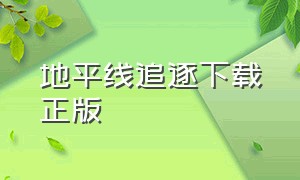 地平线追逐下载正版